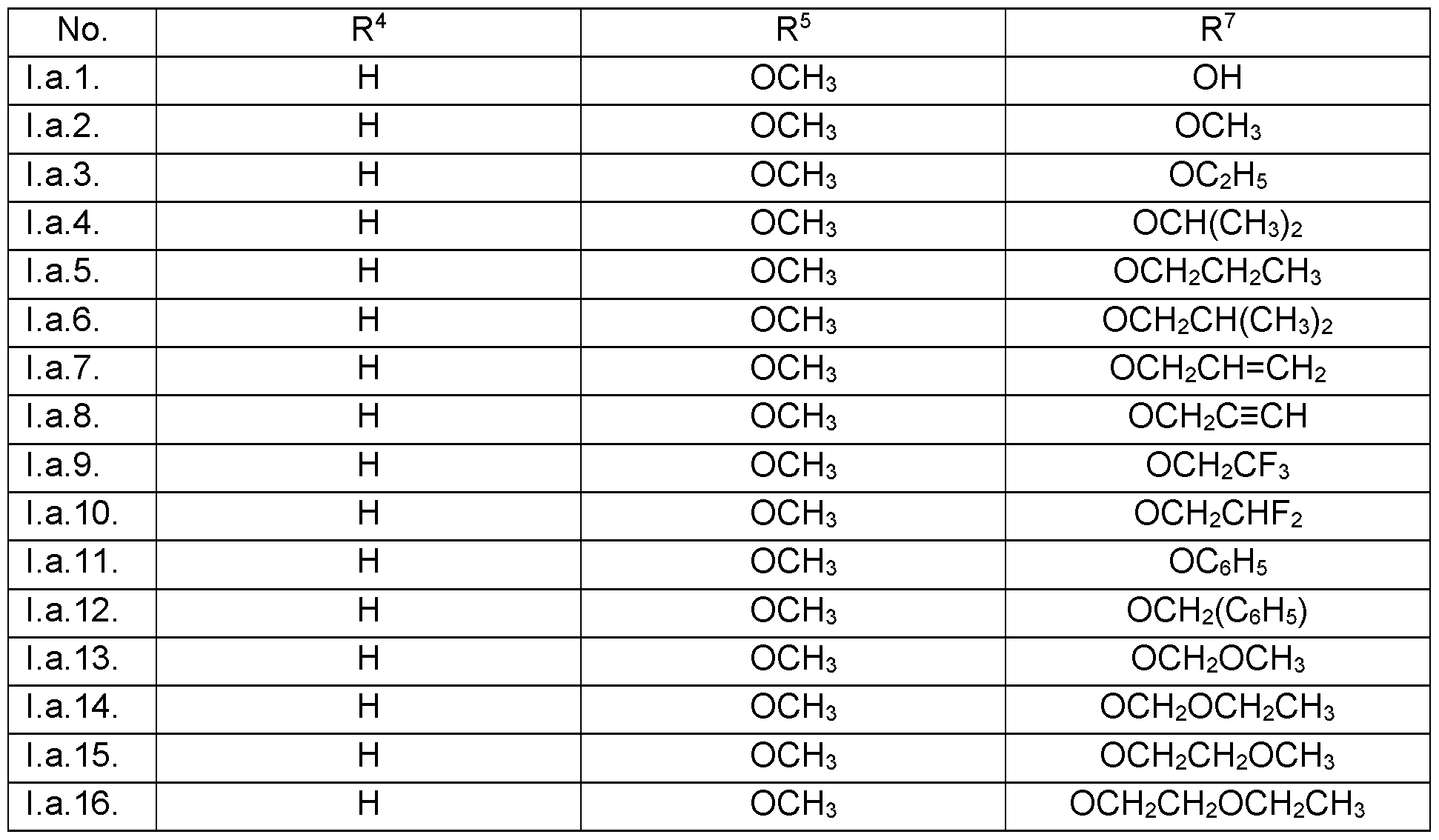 | No. | $R^4$ | $R^5$ | $R^7$ |
|---|---|---|---|
| I.a.1. | H | $OCH_3$ | OH |
| I.a.2. | H | $OCH_3$ | $OCH_3$ |
| I.a.3. | H | $OCH_3$ | $OC_2H_5$ |
| I.a.4. | H | $OCH_3$ | $OCH(CH_3)_2$ |
| I.a.5. | H | $OCH_3$ | $OCH_2CH_2CH_3$ |
| I.a.6. | H | $OCH_3$ | $OCH_2CH(CH_3)_2$ |
| I.a.7. | H | $OCH_3$ | $OCH_2CH=CH_2$ |
| I.a.8. | H | $OCH_3$ | $OCH_2C\equiv CH$ |
| I.a.9. | H | $OCH_3$ | $OCH_2CF_3$ |
| I.a.10. | H | $OCH_3$ | $OCH_2CHF_2$ |
| I.a.11. | H | $OCH_3$ | $OC_6H_5$ |
| I.a.12. | H | $OCH_3$ | $OCH_2(C_6H_5)$ |
| I.a.13. | H | $OCH_3$ | $OCH_2OCH_3$ |
| I.a.14. | H | $OCH_3$ | $OCH_2OCH_2CH_3$ |
| I.a.15. | H | $OCH_3$ | $OCH_2CH_2OCH_3$ |
| I.a.16. | H | $OCH_3$ | $OCH_2CH_2OCH_2CH_3$ |